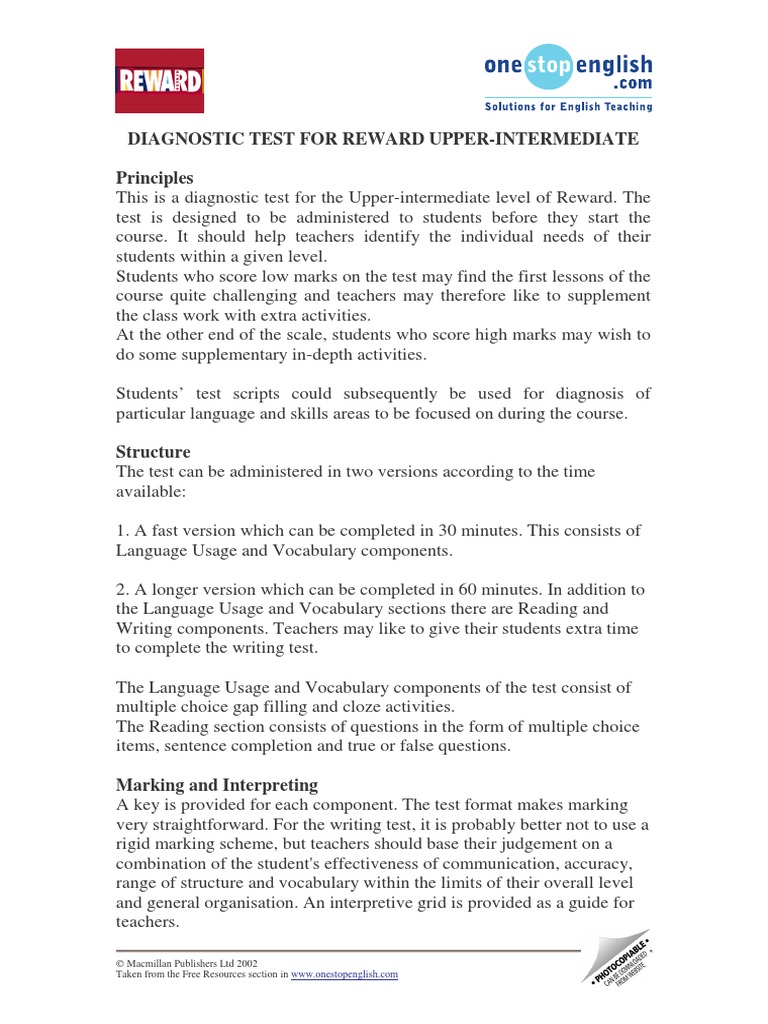 REWARD

onestopenglish.com
Solutions for English Teaching

DIAGNOSTIC TEST FOR REWARD UPPER-INTERMEDIATE

Principles
This is a diagnostic test for the Upper-intermediate level of Reward. The test is designed to be administered to students before they start the course. It should help teachers identify the individual needs of their students within a given level.
Students who score low marks on the test may find the first lessons of the course quite challenging and teachers may therefore like to supplement the class work with extra activities.
At the other end of the scale, students who score high marks may wish to do some supplementary in-depth activities.

Students' test scripts could subsequently be used for diagnosis of particular language and skills areas to be focused on during the course.

Structure
The test can be administered in two versions according to the time available:

1. A fast version which can be completed in 30 minutes. This consists of Language Usage and Vocabulary components.

2. A longer version which can be completed in 60 minutes. In addition to the Language Usage and Vocabulary sections there are Reading and Writing components. Teachers may like to give their students extra time to complete the writing test.

The Language Usage and Vocabulary components of the test consist of multiple choice gap filling and cloze activities.
The Reading section consists of questions in the form of multiple choice items, sentence completion and true or false questions.

Marking and Interpreting
A key is provided for each component. The test format makes marking very straightforward. For the writing test, it is probably better not to use a rigid marking scheme, but teachers should base their judgement on a combination of the student's effectiveness of communication, accuracy, range of structure and vocabulary within the limits of their overall level and general organisation. An interpretive grid is provided as a guide for teachers.

© Macmillan Publishers Ltd 2002
Taken from the Free Resources section in www.onestopenglish.com

• PHOTOCOPIABLE • CAN BE DOWNLOADED FROM WEBSITE